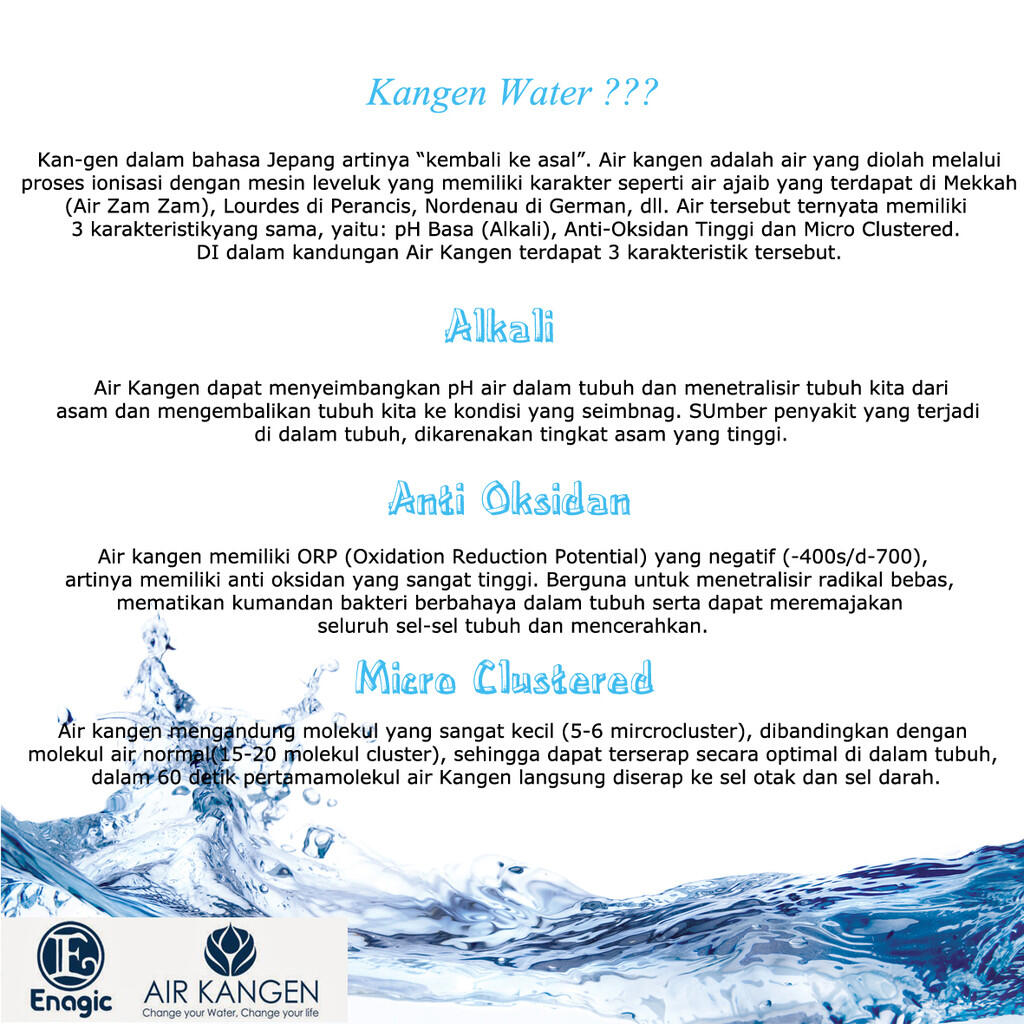 Kangen Water ???

Kan-gen dalam bahasa Jepang artinya “kembali ke asal”. Air kangen adalah air yang diolah melalui proses ionisasi dengan mesin leveluk yang memiliki karakter seperti air ajaib yang terdapat di Mekkah (Air Zam Zam), Lourdes di Perancis, Nordenau di German, dll. Air tersebut ternyata memiliki 3 karakteristikyang sama, yaitu: pH Basa (Alkali), Anti-Oksidan Tinggi dan Micro Clustered. DI dalam kandungan Air Kangen terdapat 3 karakteristik tersebut.

Alkali

Air Kangen dapat menyeimbangkan pH air dalam tubuh dan menetralisir tubuh kita dari asam dan mengembalikan tubuh kita ke kondisi yang seimbnag. SUmber penyakit yang terjadi di dalam tubuh, dikarenakan tingkat asam yang tinggi.

Anti Oksidan

Air kangen memiliki ORP (Oxidation Reduction Potential) yang negatif (-400s/d-700), artinya memiliki anti oksidan yang sangat tinggi. Berguna untuk menetralisir radikal bebas, mematikan kumandan bakteri berbahaya dalam tubuh serta dapat meremajakan seluruh sel-sel tubuh dan mencerahkan.

Micro Clustered

Air kangen mengandung molekul yang sangat kecil (5-6 mircrocluster), dibandingkan dengan molekul air normal(15-20 molekul cluster), sehingga dapat terserap secara optimal di dalam tubuh, dalam 60 detik pertamamolekul air Kangen langsung diserap ke sel otak dan sel darah.

E
Enagic

AIR KANGEN
Change your Water, Change your life